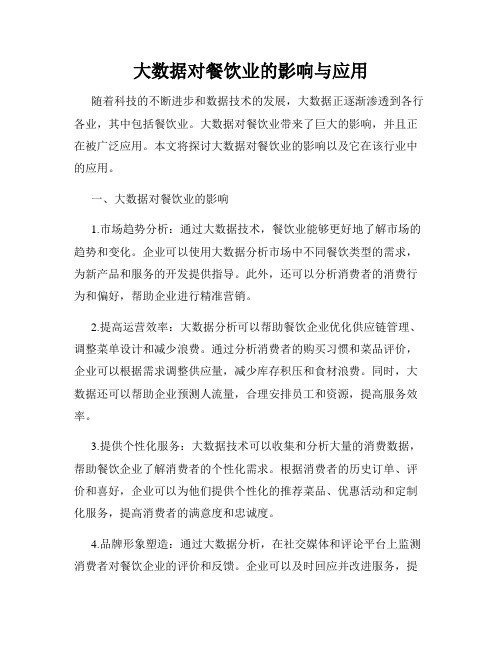 大数据对餐饮业的影响与应用

随着科技的不断进步和数据技术的发展，大数据正逐渐渗透到各行各业，其中包括餐饮业。大数据对餐饮业带来了巨大的影响，并且正在被广泛应用。本文将探讨大数据对餐饮业的影响以及它在该行业中的应用。

一、大数据对餐饮业的影响

1.市场趋势分析：通过大数据技术，餐饮业能够更好地了解市场的趋势和变化。企业可以使用大数据分析市场中不同餐饮类型的需求，为新产品和服务的开发提供指导。此外，还可以分析消费者的消费行为和偏好，帮助企业进行精准营销。

2.提高运营效率：大数据分析可以帮助餐饮企业优化供应链管理、调整菜单设计和减少浪费。通过分析消费者的购买习惯和菜品评价，企业可以根据需求调整供应量，减少库存积压和食材浪费。同时，大数据还可以帮助企业预测人流量，合理安排员工和资源，提高服务效率。

3.提供个性化服务：大数据技术可以收集和分析大量的消费数据，帮助餐饮企业了解消费者的个性化需求。根据消费者的历史订单、评价和喜好，企业可以为他们提供个性化的推荐菜品、优惠活动和定制化服务，提高消费者的满意度和忠诚度。

4.品牌形象塑造：通过大数据分析，在社交媒体和评论平台上监测消费者对餐饮企业的评价和反馈。企业可以及时回应并改进服务，提